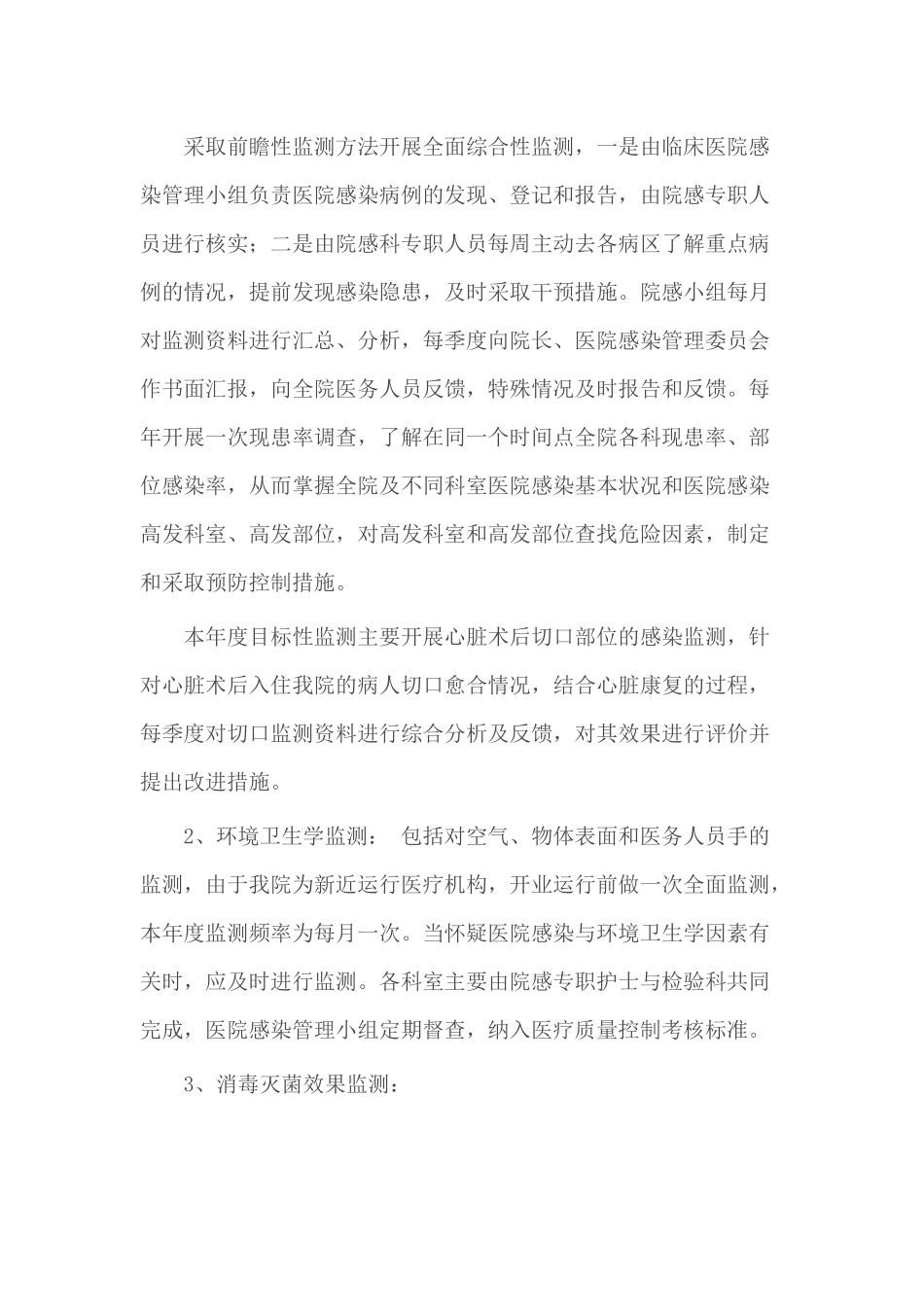 采取前瞻性监测方法开展全面综合性监测，一是由临床医院感染管理小组负责医院感染病例的发现、登记和报告，由院感专职人员进行核实；二是由院感科专职人员每周主动去各病区了解重点病例的情况，提前发现感染隐患，及时采取干预措施。院感小组每月对监测资料进行汇总、分析，每季度向院长、医院感染管理委员会作书面汇报，向全院医务人员反馈，特殊情况及时报告和反馈。每年开展一次现患率调查，了解在同一个时间点全院各科现患率、部位感染率，从而掌握全院及不同科室医院感染基本状况和医院感染高发科室、高发部位，对高发科室和高发部位查找危险因素，制定和采取预防控制措施。

本年度目标性监测主要开展心脏术后切口部位的感染监测，针对心脏术后入住我院的病人切口愈合情况，结合心脏康复的过程，每季度对切口监测资料进行综合分析及反馈，对其效果进行评价并提出改进措施。

2、环境卫生学监测： 包括对空气、物体表面和医务人员手的监测，由于我院为新近运行医疗机构，开业运行前做一次全面监测，本年度监测频率为每月一次。当怀疑医院感染与环境卫生学因素有关时，应及时进行监测。各科室主要由院感专职护士与检验科共同完成，医院感染管理小组定期督查，纳入医疗质量控制考核标准。

3、消毒灭菌效果监测：